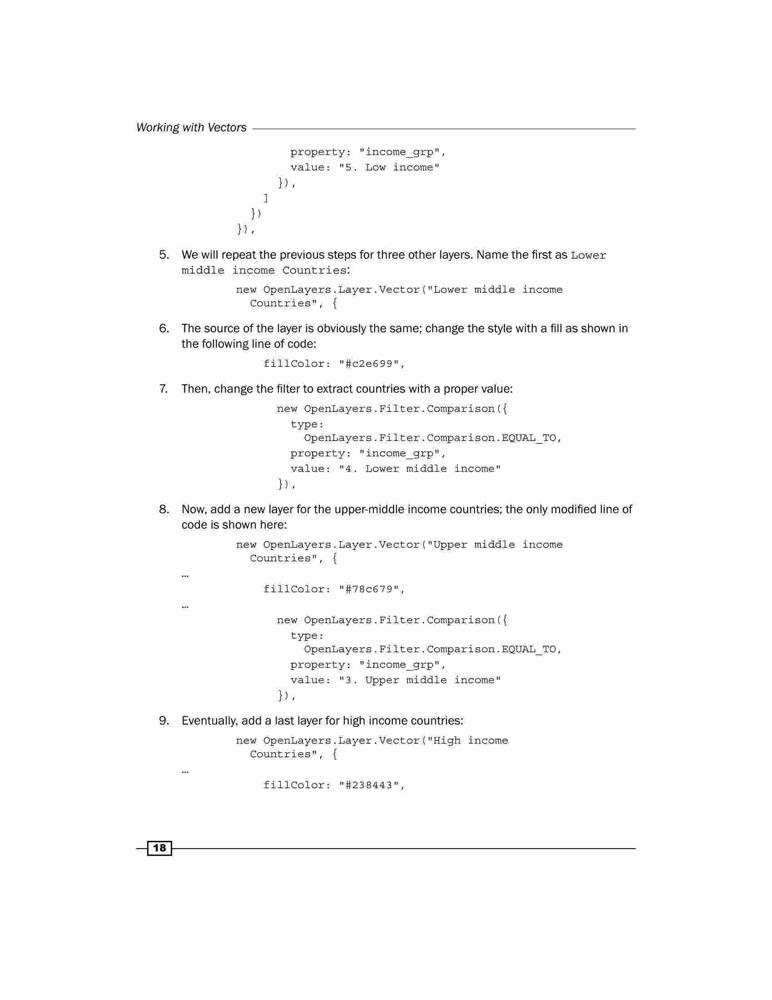 Working with Vectors

property: "income_grp",
value: "5. Low income"
}),
]
})
}),

5. We will repeat the previous steps for three other layers. Name the first as Lower middle income Countries:

new OpenLayers.Layer.Vector("Lower middle income Countries", {

6. The source of the layer is obviously the same; change the style with a fill as shown in the following line of code:

fillColor: "#c2e699",

7. Then, change the filter to extract countries with a proper value:

new OpenLayers.Filter.Comparison({
type:
OpenLayers.Filter.Comparison.EQUAL_TO,
property: "income_grp",
value: "4. Lower middle income"
}),

8. Now, add a new layer for the upper-middle income countries; the only modified line of code is shown here:

new OpenLayers.Layer.Vector("Upper middle income Countries", {
…
fillColor: "#78c679",
…
new OpenLayers.Filter.Comparison({
type:
OpenLayers.Filter.Comparison.EQUAL_TO,
property: "income_grp",
value: "3. Upper middle income"
}),

9. Eventually, add a last layer for high income countries:

new OpenLayers.Layer.Vector("High income Countries", {
…
fillColor: "#238443",

18